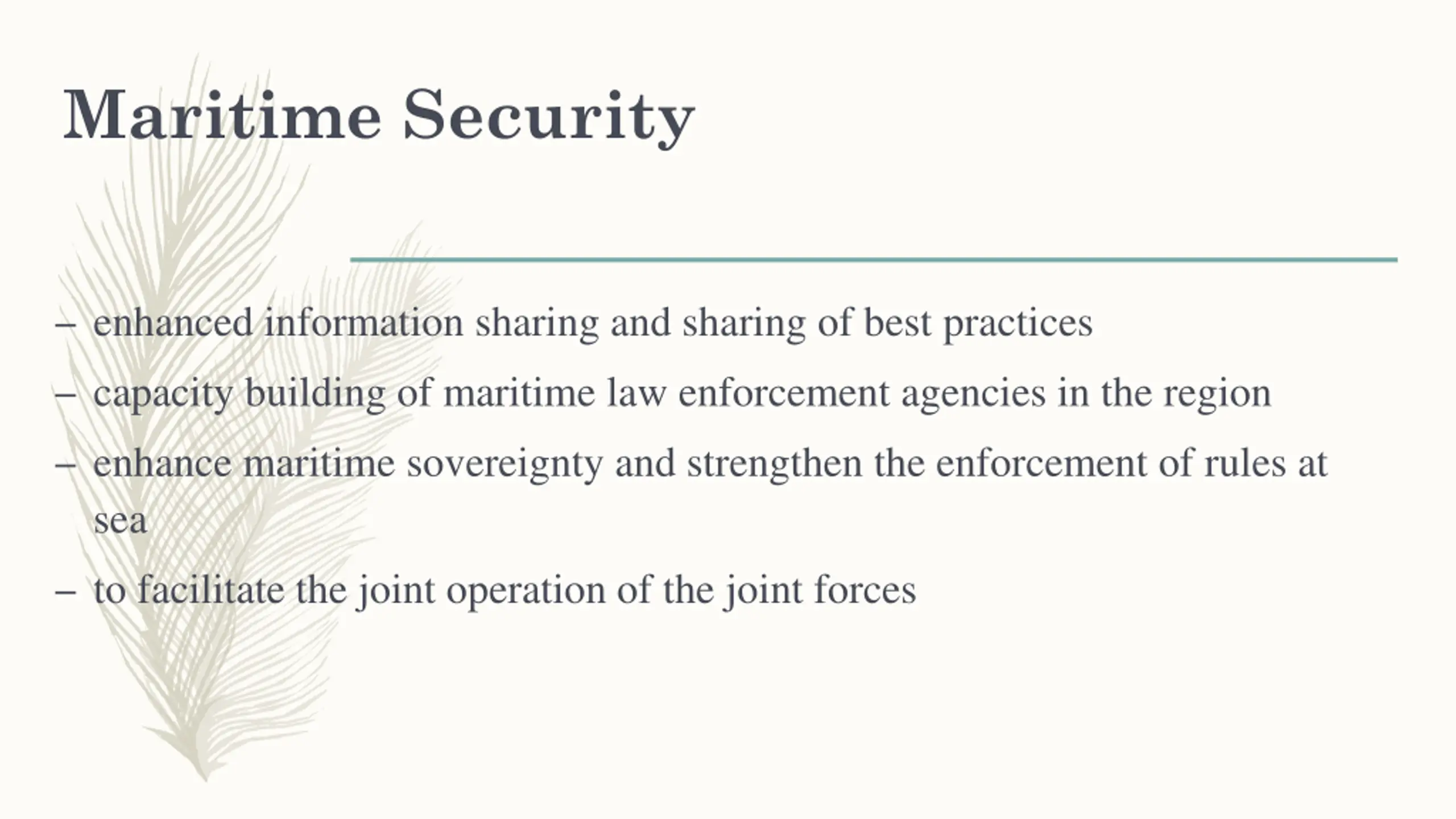 Maritime Security

– enhanced information sharing and sharing of best practices
– capacity building of maritime law enforcement agencies in the region
– enhance maritime sovereignty and strengthen the enforcement of rules at sea
– to facilitate the joint operation of the joint forces